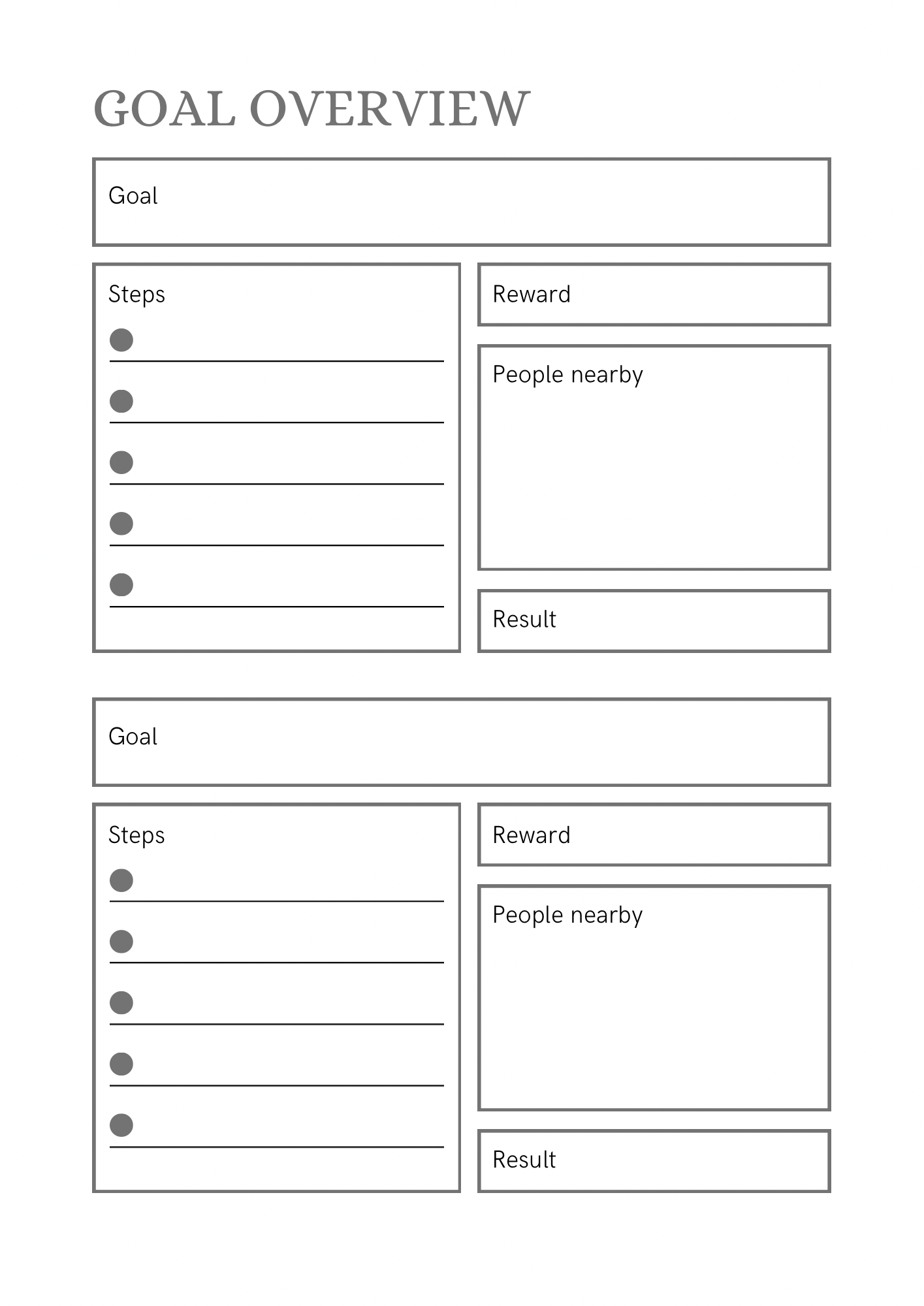 GOAL OVERVIEW

Goal

Steps

Reward

People nearby

Result

Goal

Steps

Reward

People nearby

Result